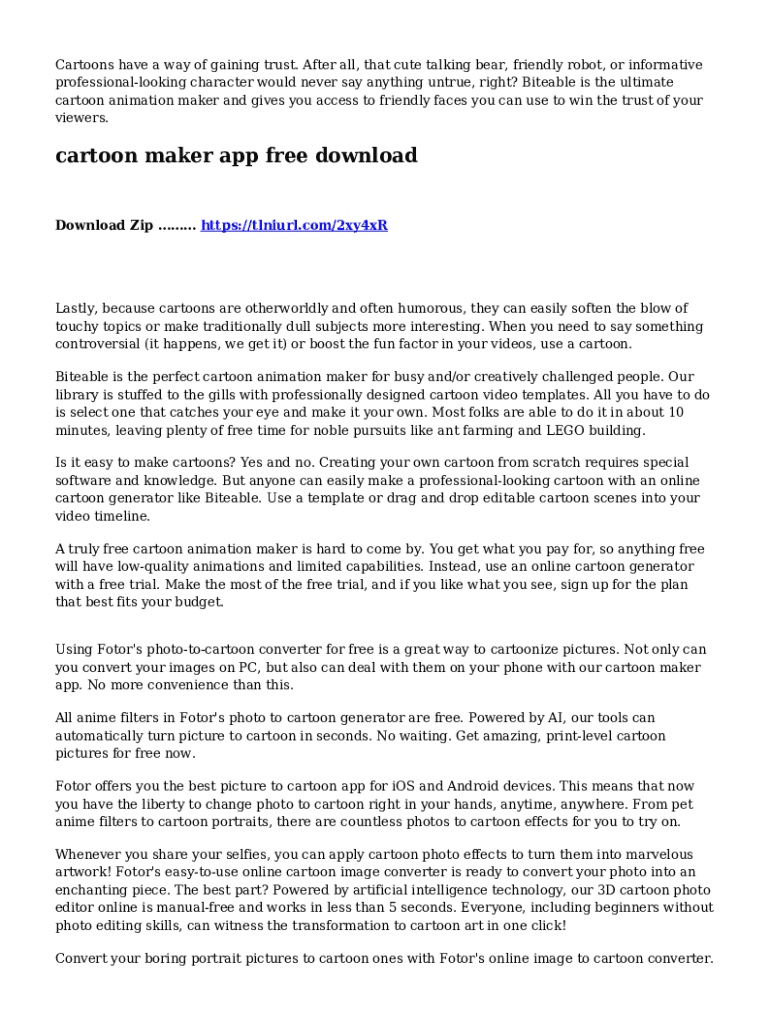 Cartoons have a way of gaining trust. After all, that cute talking bear, friendly robot, or informative professional-looking character would never say anything untrue, right? Biteable is the ultimate cartoon animation maker and gives you access to friendly faces you can use to win the trust of your viewers.

cartoon maker app free download

Download Zip ......... https://tlniurl.com/2xy4xR

Lastly, because cartoons are otherworldly and often humorous, they can easily soften the blow of touchy topics or make traditionally dull subjects more interesting. When you need to say something controversial (it happens, we get it) or boost the fun factor in your videos, use a cartoon.

Biteable is the perfect cartoon animation maker for busy and/or creatively challenged people. Our library is stuffed to the gills with professionally designed cartoon video templates. All you have to do is select one that catches your eye and make it your own. Most folks are able to do it in about 10 minutes, leaving plenty of free time for noble pursuits like ant farming and LEGO building.

Is it easy to make cartoons? Yes and no. Creating your own cartoon from scratch requires special software and knowledge. But anyone can easily make a professional-looking cartoon with an online cartoon generator like Biteable. Use a template or drag and drop editable cartoon scenes into your video timeline.

A truly free cartoon animation maker is hard to come by. You get what you pay for, so anything free will have low-quality animations and limited capabilities. Instead, use an online cartoon generator with a free trial. Make the most of the free trial, and if you like what you see, sign up for the plan that best fits your budget.

Using Fotor's photo-to-cartoon converter for free is a great way to cartoonize pictures. Not only can you convert your images on PC, but also can deal with them on your phone with our cartoon maker app. No more convenience than this.

All anime filters in Fotor's photo to cartoon generator are free. Powered by AI, our tools can automatically turn picture to cartoon in seconds. No waiting. Get amazing, print-level cartoon pictures for free now.

Fotor offers you the best picture to cartoon app for iOS and Android devices. This means that now you have the liberty to change photo to cartoon right in your hands, anytime, anywhere. From pet anime filters to cartoon portraits, there are countless photos to cartoon effects for you to try on.

Whenever you share your selfies, you can apply cartoon photo effects to turn them into marvelous artwork! Fotor's easy-to-use online cartoon image converter is ready to convert your photo into an enchanting piece. The best part? Powered by artificial intelligence technology, our 3D cartoon photo editor online is manual-free and works in less than 5 seconds. Everyone, including beginners without photo editing skills, can witness the transformation to cartoon art in one click!

Convert your boring portrait pictures to cartoon ones with Fotor's online image to cartoon converter.